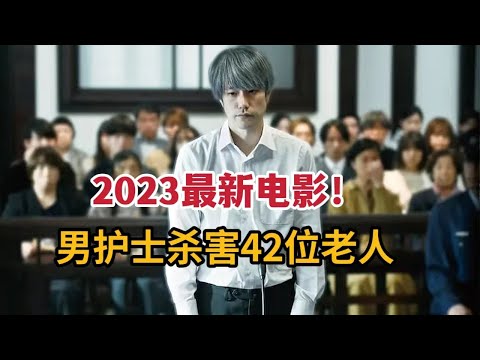 2023最新电影！

男护士杀害42位老人